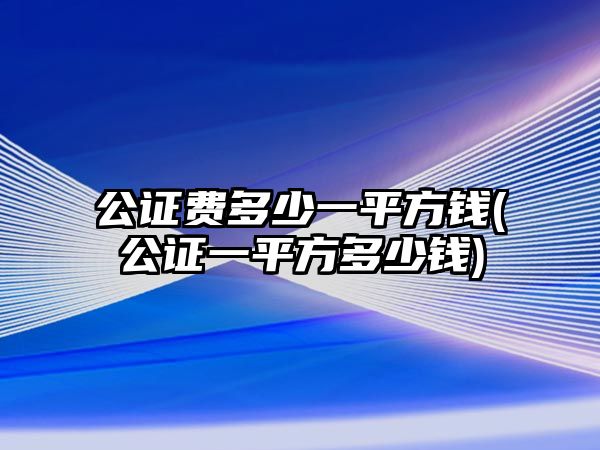 公证费多少一平方钱(公证一平方多少钱)